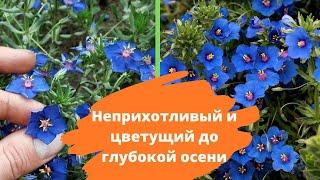 Неприхотливый и цветущий до глубокой осени